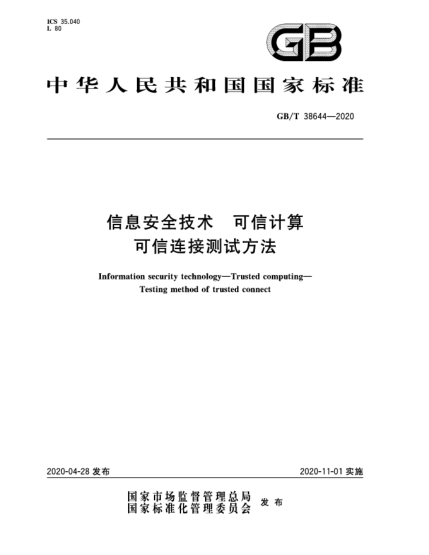 ICS 35.040
L 80

GB

中华人民共和国国家标准

GB/T 38644—2020

信息安全技术 可信计算
可信连接测试方法

Information security technology—Trusted computing—
Testing method of trusted connect

2020-04-28 发布

2020-11-01 实施

国家市场监督管理总局
国家标准化管理委员会 发布